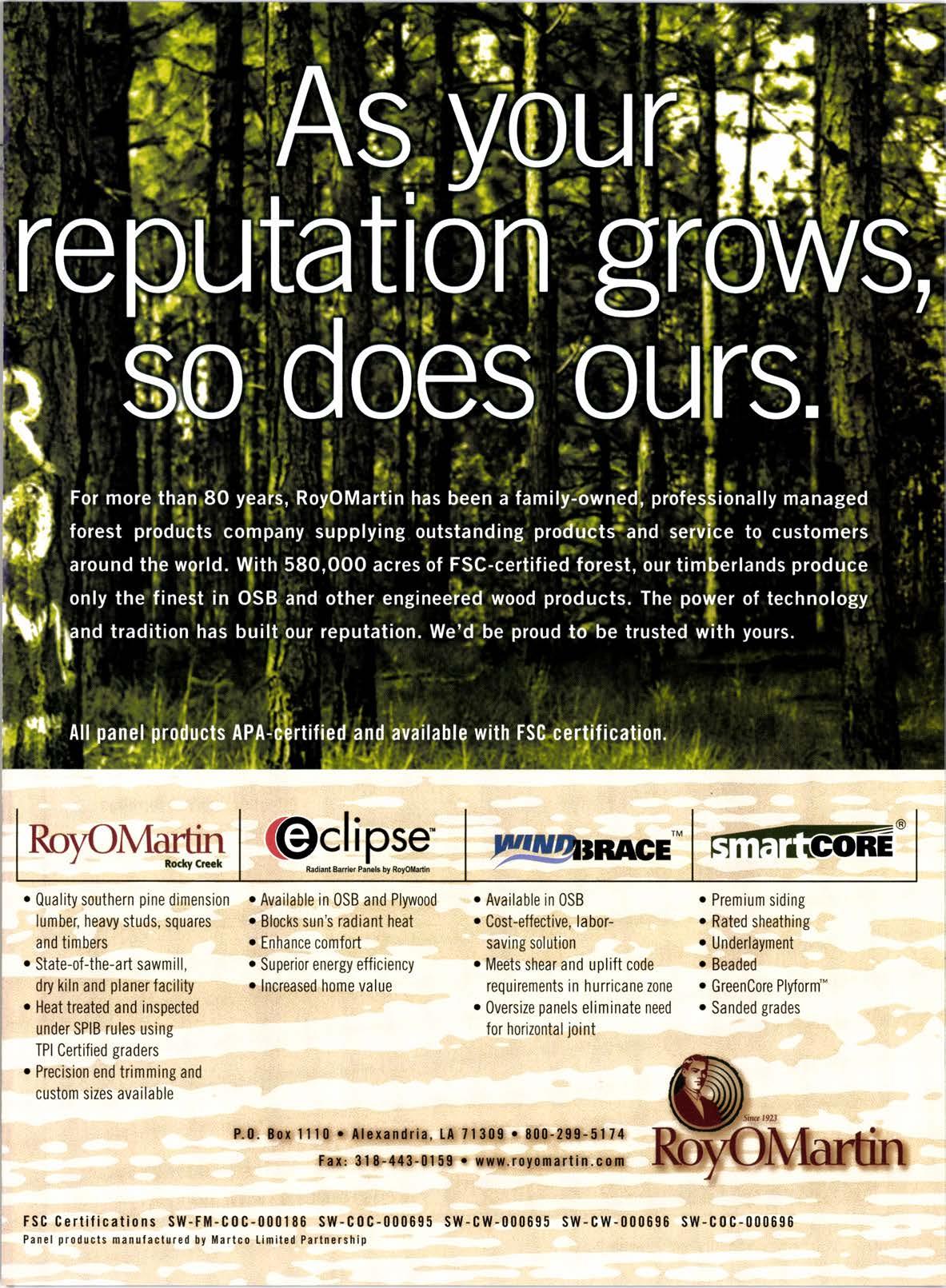 As your reputation grows, so does ours.

For more than 80 years, RoyOMartin has been a family-owned, professionally managed forest products company supplying outstanding products and service to customers around the world. With 580,000 acres of FSC-certified forest, our timberlands produce only the finest in OSB and other engineered wood products. The power of technology and tradition has built our reputation. We'd be proud to be trusted with yours.

All panel products APA-certified and available with FSC certification.

RoyOMartin
Rocky Creek

• Quality southern pine dimension lumber, heavy studs, squares and timbers
• State-of-the-art sawmill, dry kiln and planer facility
• Heat treated and inspected under SPIB rules using TPI Certified graders
• Precision end trimming and custom sizes available

eclipse™
Radiant Barrier Panels by RoyOMartin

• Available in OSB and Plywood
• Blocks sun's radiant heat
• Enhance comfort
• Superior energy efficiency
• Increased home value

WINDBRACE™

• Available in OSB
• Cost-effective, labor-saving solution
• Meets shear and uplift code requirements in hurricane zone
• Oversize panels eliminate need for horizontal joint

smartCORE®

• Premium siding
• Rated sheathing
• Underlayment
• Beaded
• GreenCore Plyform™
• Sanded grades

P.O. Box 1110 • Alexandria, LA 71309 • 800-299-5174
Fax: 318-443-0159 • www.royomartin.com

Since 1923
RoyOMartin

FSC Certifications SW-FM-COC-000186 SW-COC-000695 SW-CW-000695 SW-CW-000696 SW-COC-000696
Panel products manufactured by Martco Limited Partnership